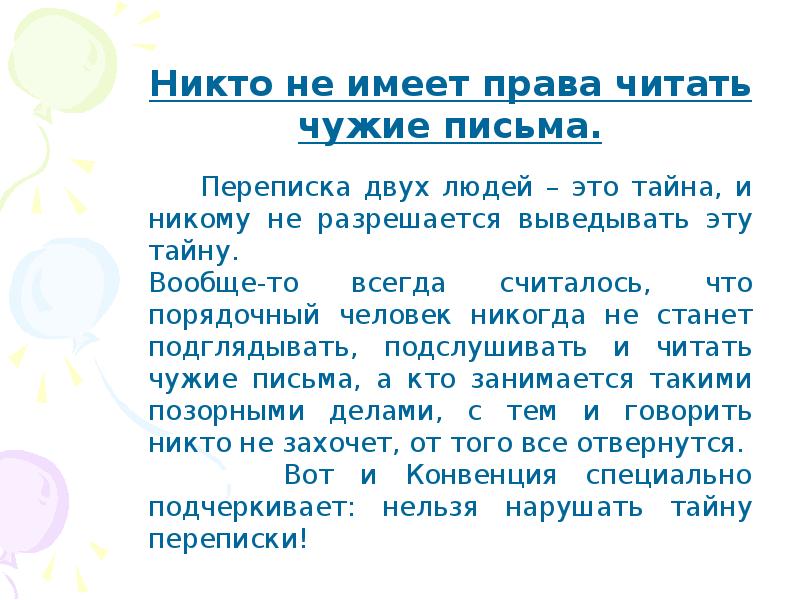 Никто не имеет права читать чужие письма.

Переписка двух людей – это тайна, и никому не разрешается выведывать эту тайну.
Вообще-то всегда считалось, что порядочный человек никогда не станет подглядывать, подслушивать и читать чужие письма, а кто занимается такими позорными делами, с тем и говорить никто не захочет, от того все отвернутся.
Вот и Конвенция специально подчеркивает: нельзя нарушать тайну переписки!